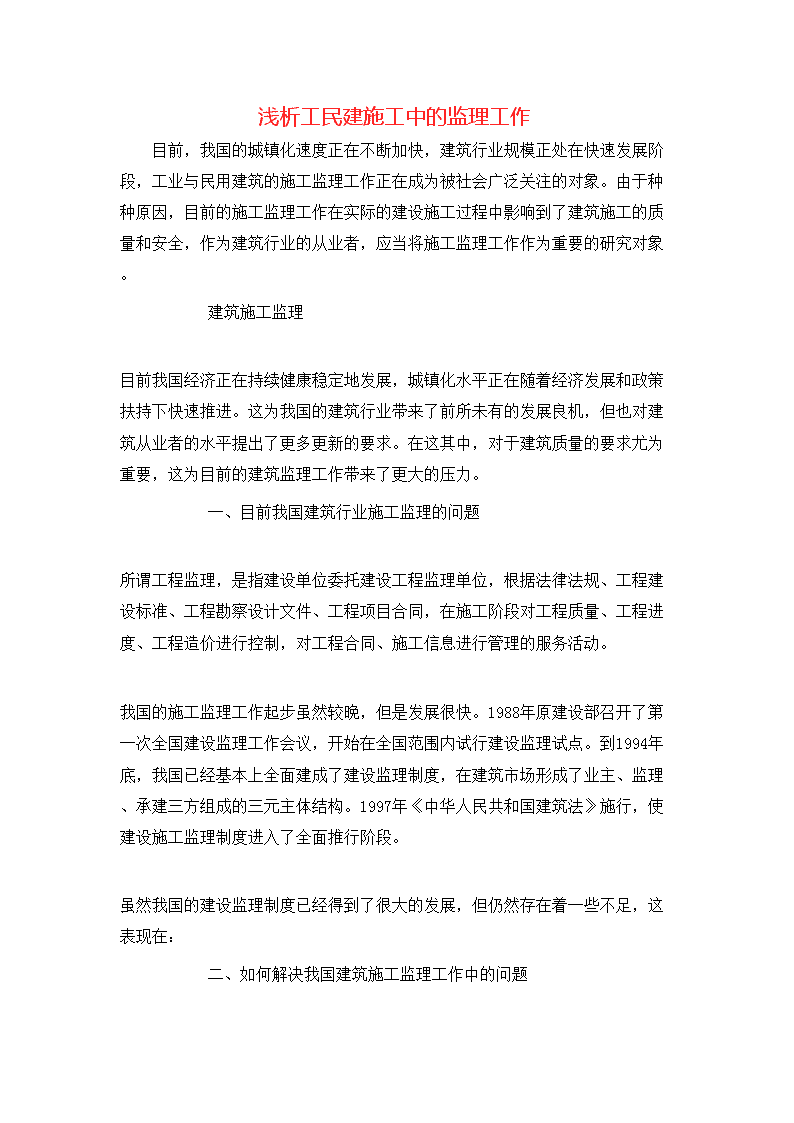 浅析工民建施工中的监理工作

目前，我国的城镇化速度正在不断加快，建筑行业规模正处在快速发展阶段，工业与民用建筑的施工监理工作正在成为被社会广泛关注的对象。由于种种原因，目前的施工监理工作在实际的建设施工过程中影响到了建筑施工的质量和安全，作为建筑行业的从业者，应当将施工监理工作作为重要的研究对象。

建筑施工监理

目前我国经济正在持续健康稳定地发展，城镇化水平正在随着经济发展和政策扶持下快速推进。这为我国的建筑行业带来了前所未有的发展良机，但也对建筑从业者的水平提出了更多更新的要求。在这其中，对于建筑质量的要求尤为重要，这为目前的建筑监理工作带来了更大的压力。

一、目前我国建筑行业施工监理的问题

所谓工程监理，是指建设单位委托建设工程监理单位，根据法律法规、工程建设标准、工程勘察设计文件、工程项目合同，在施工阶段对工程质量、工程进度、工程造价进行控制，对工程合同、施工信息进行管理的服务活动。

我国的施工监理工作起步虽然较晚，但是发展很快。1988年原建设部召开了第一次全国建设监理工作会议，开始在全国范围内试行建设监理试点。到1994年底，我国已经基本上全面建成了建设监理制度，在建筑市场形成了业主、监理、承建三方组成的三元主体结构。1997年《中华人民共和国建筑法》施行，使建设施工监理制度进入了全面推行阶段。

虽然我国的建设监理制度已经得到了很大的发展，但仍然存在着一些不足，这表现在：

二、如何解决我国建筑施工监理工作中的问题